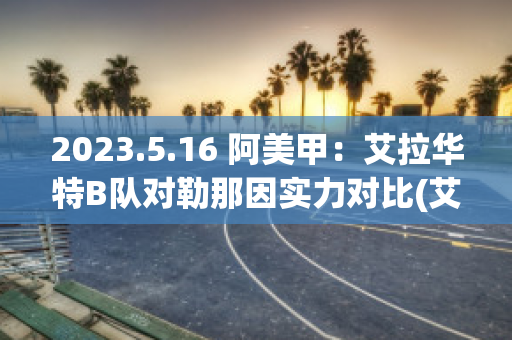 2023.5.16 阿美甲：艾拉华特B队对勒那因实力对比(艾